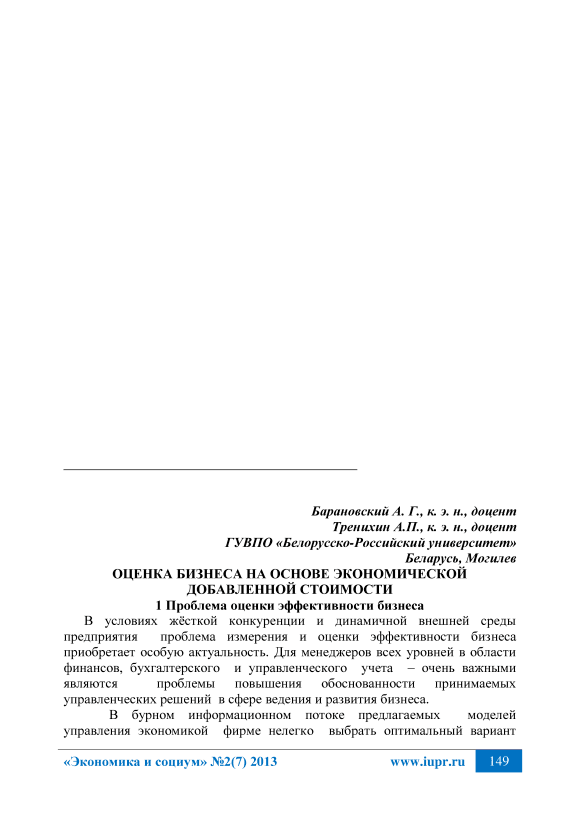 Барановский А. Г., к. э. н., доцент
Тренихин А.П., к. э. н., доцент
ГУВПО «Белорусско-Российский университет»
Беларусь, Могилев

ОЦЕНКА БИЗНЕСА НА ОСНОВЕ ЭКОНОМИЧЕСКОЙ ДОБАВЛЕННОЙ СТОИМОСТИ

1 Проблема оценки эффективности бизнеса

В условиях жёсткой конкуренции и динамичной внешней среды предприятия проблема измерения и оценки эффективности бизнеса приобретает особую актуальность. Для менеджеров всех уровней в области финансов, бухгалтерского и управленческого учета – очень важными являются проблемы повышения обоснованности принимаемых управленческих решений в сфере ведения и развития бизнеса.

В бурном информационном потоке предлагаемых моделей управления экономикой фирме нелегко выбрать оптимальный вариант

«Экономика и социум» №2(7) 2013 www.iupr.ru 149